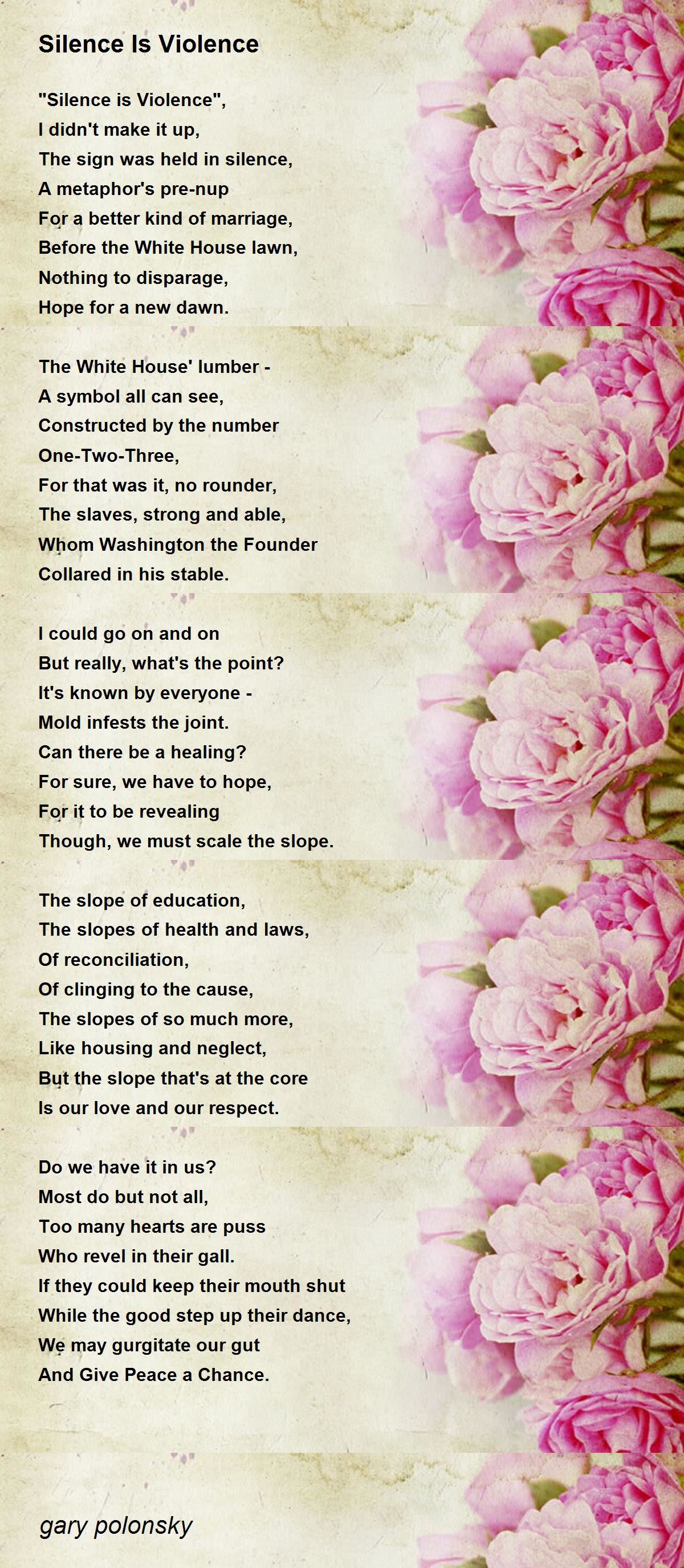 Silence Is Violence

"Silence is Violence",
I didn't make it up,
The sign was held in silence,
A metaphor's pre-nup
For a better kind of marriage,
Before the White House lawn,
Nothing to disparage,
Hope for a new dawn.

The White House' lumber -
A symbol all can see,
Constructed by the number
One-Two-Three,
For that was it, no rounder,
The slaves, strong and able,
Whom Washington the Founder
Collared in his stable.

I could go on and on
But really, what's the point?
It's known by everyone -
Mold infests the joint.
Can there be a healing?
For sure, we have to hope,
For it to be revealing
Though, we must scale the slope.

The slope of education,
The slopes of health and laws,
Of reconciliation,
Of clinging to the cause,
The slopes of so much more,
Like housing and neglect,
But the slope that's at the core
Is our love and our respect.

Do we have it in us?
Most do but not all,
Too many hearts are puss
Who revel in their gall.
If they could keep their mouth shut
While the good step up their dance,
We may gurgitate our gut
And Give Peace a Chance.

gary polonsky